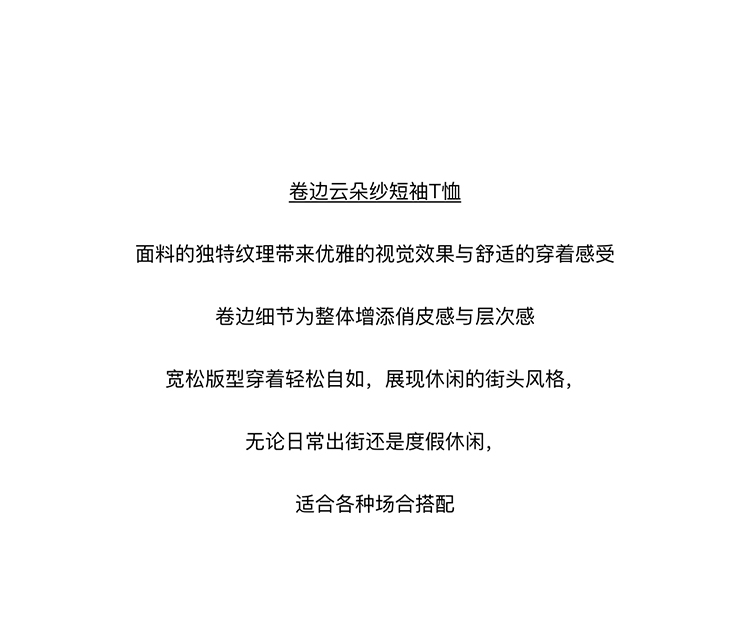 卷边云朵纱短袖T恤

面料的独特纹理带来优雅的视觉效果与舒适的穿着感受

卷边细节为整体增添俏皮感与层次感

宽松版型穿着轻松自如，展现休闲的街头风格，

无论日常出街还是度假休闲，

适合各种场合搭配